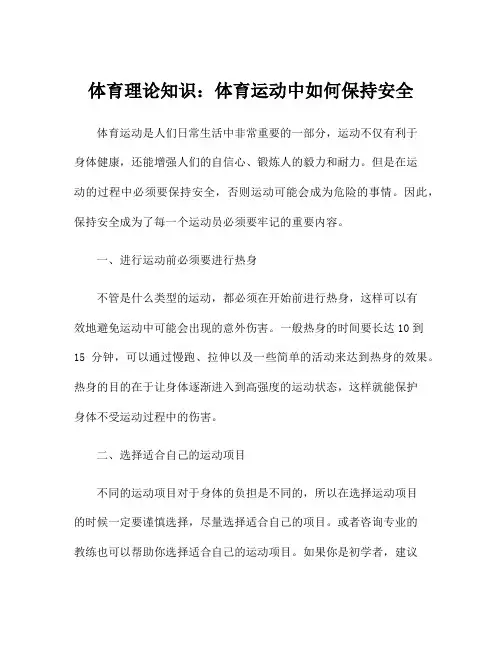 体育理论知识：体育运动中如何保持安全

体育运动是人们日常生活中非常重要的一部分，运动不仅有利于身体健康，还能增强人们的自信心、锻炼人的毅力和耐力。但是在运动的过程中必须要保持安全，否则运动可能会成为危险的事情。因此，保持安全成为了每一个运动员必须要牢记的重要内容。

一、进行运动前必须要进行热身

不管是什么类型的运动，都必须在开始前进行热身，这样可以有效地避免运动中可能会出现的意外伤害。一般热身的时间要长达 10 到 15 分钟，可以通过慢跑、拉伸以及一些简单的活动来达到热身的效果。热身的目的在于让身体逐渐进入到高强度的运动状态，这样就能保护身体不受运动过程中的伤害。

二、选择适合自己的运动项目

不同的运动项目对于身体的负担是不同的，所以在选择运动项目的时候一定要谨慎选择，尽量选择适合自己的项目。或者咨询专业的教练也可以帮助你选择适合自己的运动项目。如果你是初学者，建议